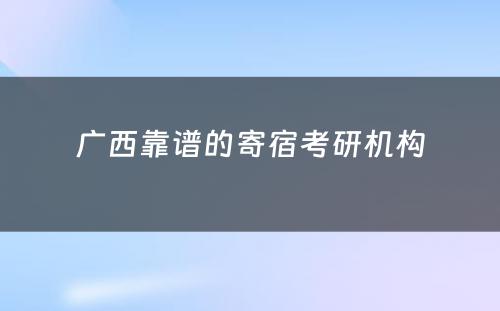 广西靠谱的寄宿考研机构